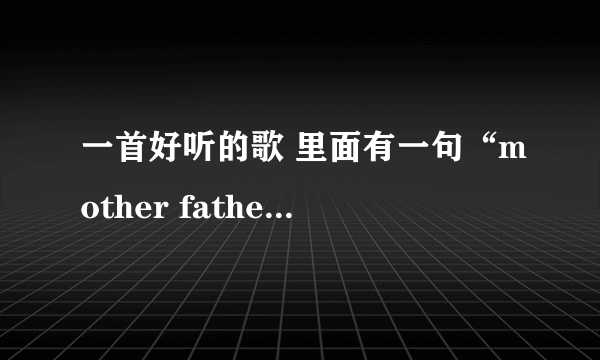 一首好听的歌 里面有一句“mother fathe...